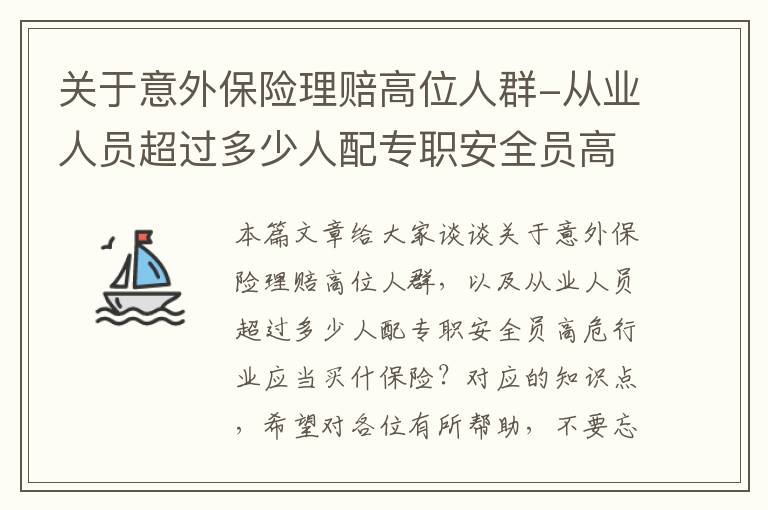 关于意外保险理赔高位人群-从业人员超过多少人配专职安全员高

本篇文章给大家谈谈关于意外保险理赔高位人群，以及从业人员超过多少人配专职安全员高危行业应当买什保险？对应的知识点，希望对各位有所帮助，不要忘